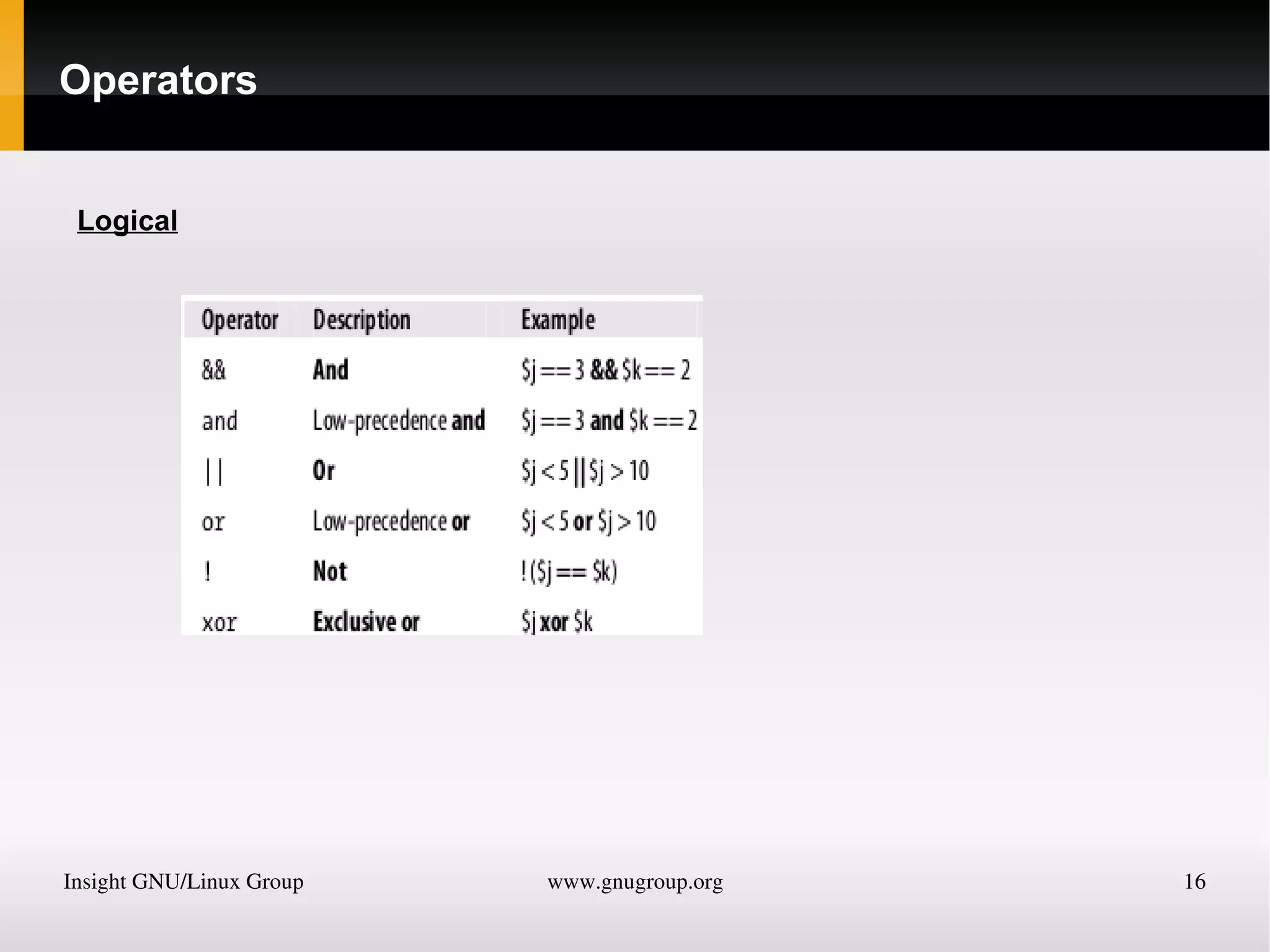 Operators

Logical

| Operator | Description | Example |
|---|---|---|
| && | And | \$j == 3 && \$k == 2 |
| and | Low-precedence and | \$j == 3 and \$k == 2 |
| \|\| | Or | \$j < 5 \|\| \$j > 10 |
| or | Low-precedence or | \$j < 5 or \$j > 10 |
| ! | Not | ! (\$j == \$k) |
| xor | Exclusive or | \$j xor \$k |

Insight GNU/Linux Group www.gnugroup.org 16